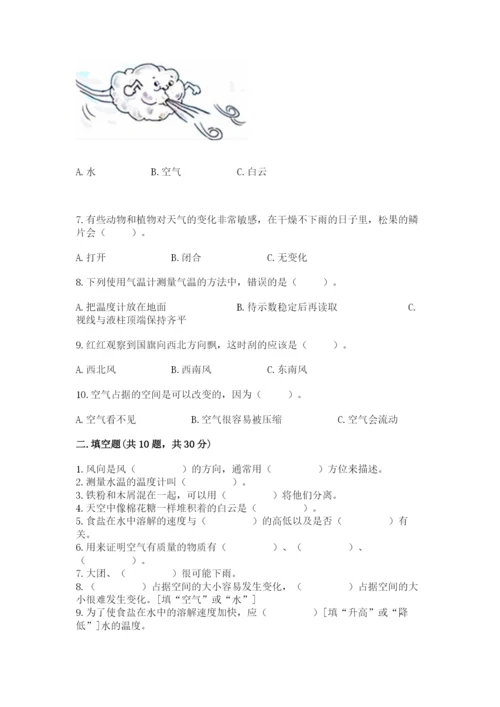 A. 水　　B. 空气　　C. 白云

7. 有些动物和植物对天气的变化非常敏感，在干燥不下雨的日子里，松果的鳞片会（　　）。

A. 打开　　B. 闭合　　C. 无变化

8. 下列使用气温计测量气温的方法中，错误的是（　　）。

A. 把温度计放在地面　　B. 待示数稳定后再读取　　C. 视线与液柱顶端保持齐平

9. 红红观察到国旗向西北方向飘，这时刮的应该是（　　）。

A. 西北风　　B. 西南风　　C. 东南风

10. 空气占据的空间是可以改变的，因为（　　）。

A. 空气看不见　　B. 空气很容易被压缩　　C. 空气会流动

二. 填空题(共 10 题，共 30 分)

1. 风向是风（　　）的方向，通常用（　　）方位来描述。
2. 测量水温的温度计叫（　　）。
3. 铁粉和木屑混在一起，可以用（　　）将他们分离。
4. 天空中像棉花糖一样堆积着的白云是（　　）。
5. 食盐在水中溶解的速度与（　　）的高低以及是否（　　）有关。
6. 用来证明空气有质量的物质有（　　）、（　　）、（　　）。
7. 大团、（　　）很可能下雨。
8. （　　）占据空间的大小容易发生变化，（　　）占据空间的大小很难发生变化。[填“空气”或“水”]
9. 为了使食盐在水中的溶解速度加快，应（　　）[填“升高”或“降低”]水的温度。